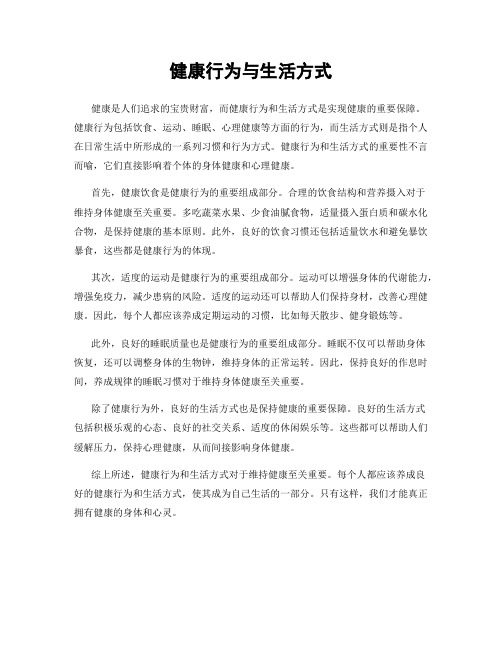 健康行为与生活方式

健康是人们追求的宝贵财富，而健康行为和生活方式是实现健康的重要保障。健康行为包括饮食、运动、睡眠、心理健康等方面的行为，而生活方式则是指个人在日常生活中所形成的一系列习惯和行为方式。健康行为和生活方式的重要性不言而喻，它们直接影响着个体的身体健康和心理健康。

首先，健康饮食是健康行为的重要组成部分。合理的饮食结构和营养摄入对于维持身体健康至关重要。多吃蔬菜水果、少食油腻食物，适量摄入蛋白质和碳水化合物，是保持健康的基本原则。此外，良好的饮食习惯还包括适量饮水和避免暴饮暴食，这些都是健康行为的体现。

其次，适度的运动是健康行为的重要组成部分。运动可以增强身体的代谢能力，增强免疫力，减少患病的风险。适度的运动还可以帮助人们保持身材，改善心理健康。因此，每个人都应该养成定期运动的习惯，比如每天散步、健身锻炼等。

此外，良好的睡眠质量也是健康行为的重要组成部分。睡眠不仅可以帮助身体恢复，还可以调整身体的生物钟，维持身体的正常运转。因此，保持良好的作息时间，养成规律的睡眠习惯对于维持身体健康至关重要。

除了健康行为外，良好的生活方式也是保持健康的重要保障。良好的生活方式包括积极乐观的心态、良好的社交关系、适度的休闲娱乐等。这些都可以帮助人们缓解压力，保持心理健康，从而间接影响身体健康。

综上所述，健康行为和生活方式对于维持健康至关重要。每个人都应该养成良好的健康行为和生活方式，使其成为自己生活的一部分。只有这样，我们才能真正拥有健康的身体和心灵。